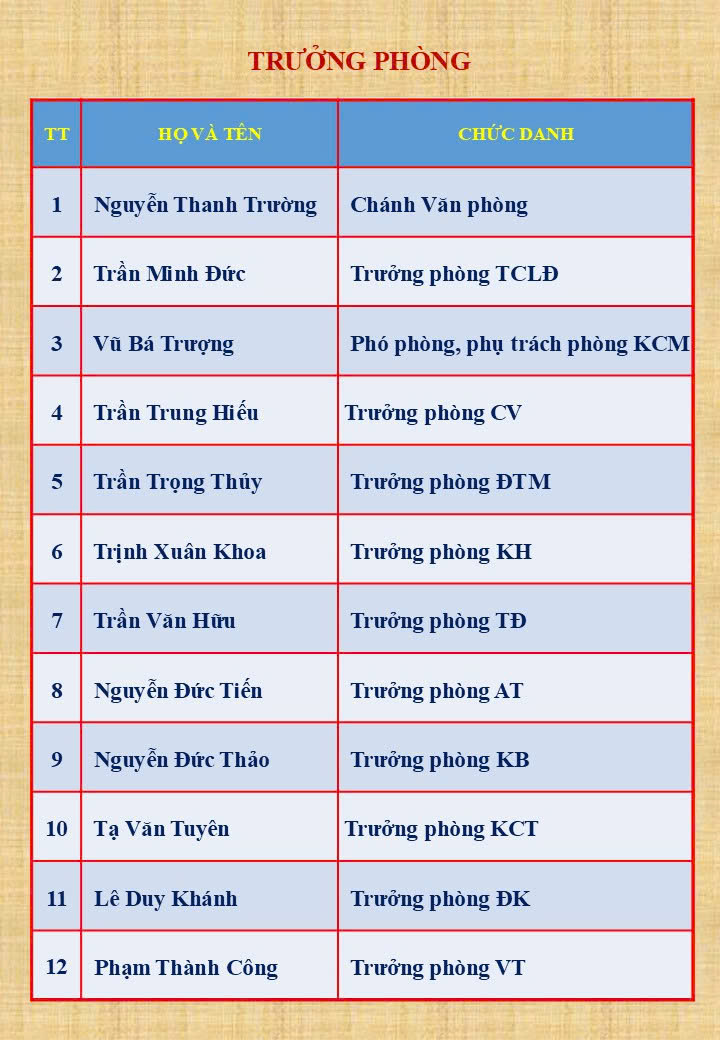 TRƯỞNG PHÒNG

| TT | HỌ VÀ TÊN | CHỨC DANH |
|---|---|---|
| 1 | Nguyễn Thanh Trường | Chánh Văn phòng |
| 2 | Trần Minh Đức | Trưởng phòng TCLĐ |
| 3 | Vũ Bá Trượng | Phó phòng, phụ trách phòng KCM |
| 4 | Trần Trung Hiếu | Trưởng phòng CV |
| 5 | Trần Trọng Thủy | Trưởng phòng ĐTM |
| 6 | Trịnh Xuân Khoa | Trưởng phòng KH |
| 7 | Trần Văn Hữu | Trưởng phòng TĐ |
| 8 | Nguyễn Đức Tiến | Trưởng phòng AT |
| 9 | Nguyễn Đức Thảo | Trưởng phòng KB |
| 10 | Tạ Văn Tuyên | Trưởng phòng KCT |
| 11 | Lê Duy Khánh | Trưởng phòng ĐK |
| 12 | Phạm Thành Công | Trưởng phòng VT |